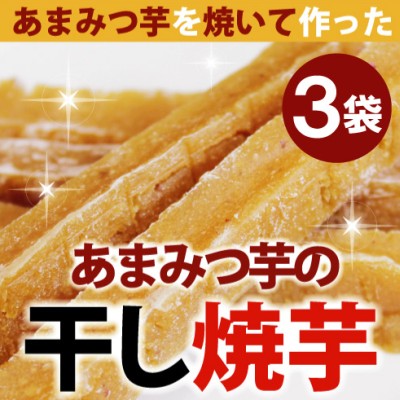 あまみつ芋を焼いて作った

3袋

あまみつ芋の

干し焼芋